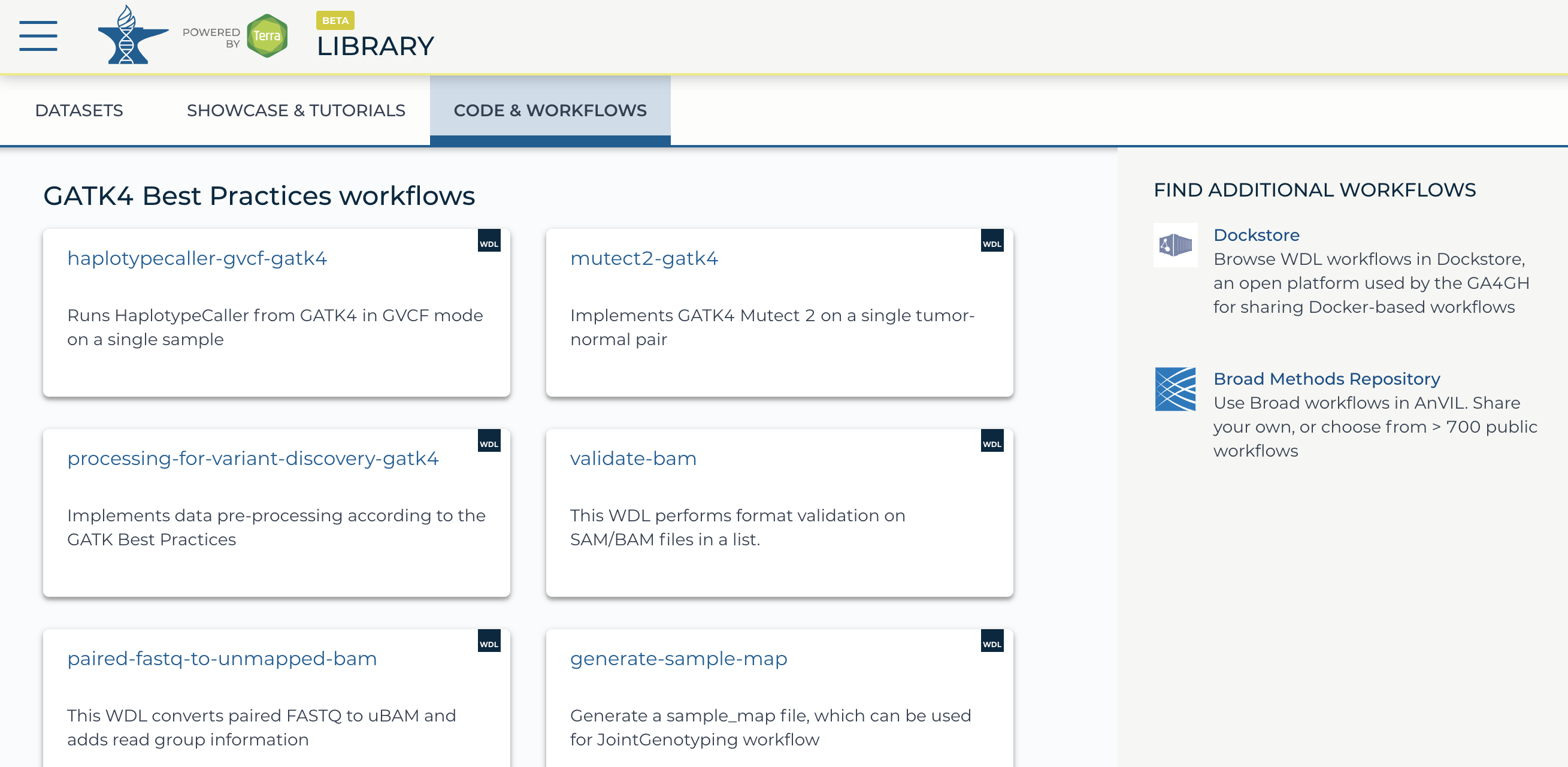 POWERED BY Terra

BETA
LIBRARY

DATASETS

SHOWCASE & TUTORIALS

CODE & WORKFLOWS

GATK4 Best Practices workflows

WDL
haplotypecaller-gvcf-gatk4

Runs HaplotypeCaller from GATK4 in GVCF mode on a single sample

WDL
mutect2-gatk4

Implements GATK4 Mutect 2 on a single tumor-normal pair

WDL
processing-for-variant-discovery-gatk4

Implements data pre-processing according to the GATK Best Practices

WDL
validate-bam

This WDL performs format validation on SAM/BAM files in a list.

WDL
paired-fastq-to-unmapped-bam

This WDL converts paired FASTQ to uBAM and adds read group information

WDL
generate-sample-map

Generate a sample_map file, which can be used for JointGenotyping workflow

FIND ADDITIONAL WORKFLOWS

Dockstore
Browse WDL workflows in Dockstore, an open platform used by the GA4GH for sharing Docker-based workflows

Broad Methods Repository
Use Broad workflows in AnVIL. Share your own, or choose from > 700 public workflows